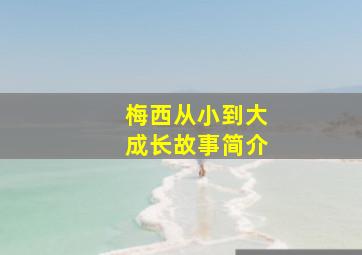 梅西从小到大
成长故事简介